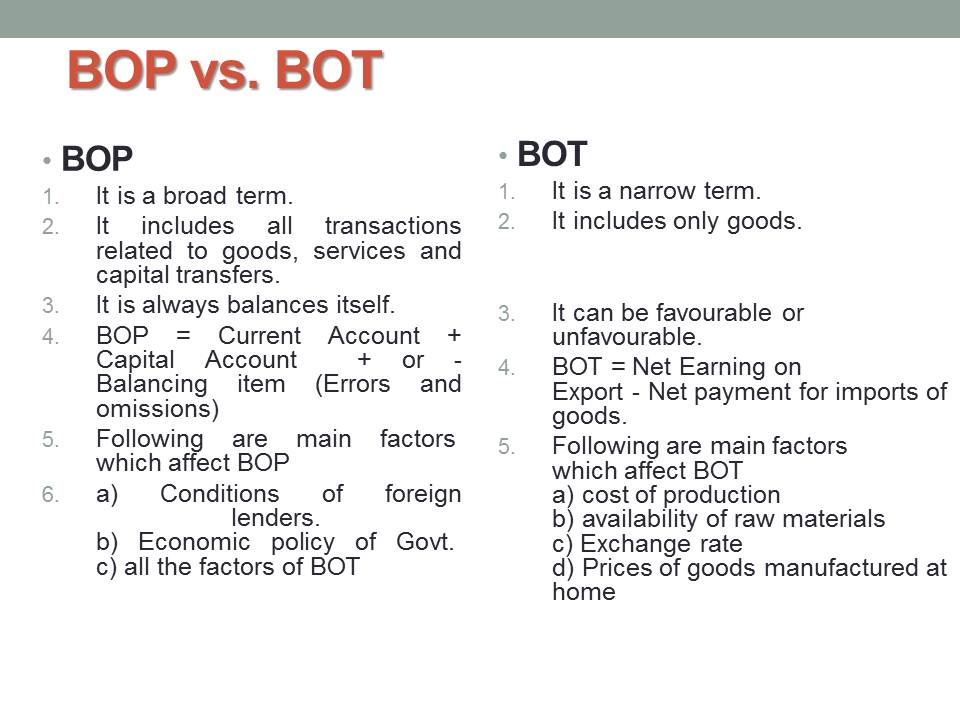 BOP vs. BOT

• BOP
1. It is a broad term.
2. It includes all transactions related to goods, services and capital transfers.
3. It is always balances itself.
4. BOP = Current Account + Capital Account + or - Balancing item (Errors and omissions)
5. Following are main factors which affect BOP
6. a) Conditions of foreign lenders.
b) Economic policy of Govt.
c) all the factors of BOT

• BOT
1. It is a narrow term.
2. It includes only goods.
3. It can be favourable or unfavourable.
4. BOT = Net Earning on Export - Net payment for imports of goods.
5. Following are main factors which affect BOT
a) cost of production
b) availability of raw materials
c) Exchange rate
d) Prices of goods manufactured at home